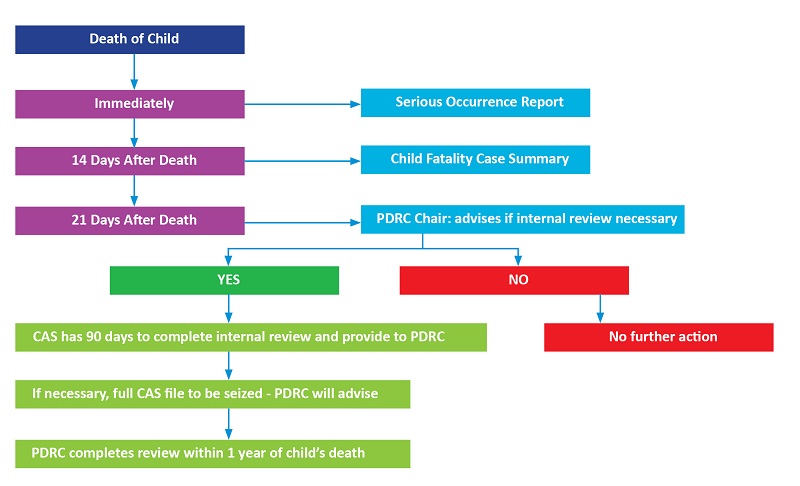 Death of Child

Immediately

Serious Occurrence Report

14 Days After Death

Child Fatality Case Summary

21 Days After Death

PDRC Chair: advises if internal review necessary

YES

NO

CAS has 90 days to complete internal review and provide to PDRC

No further action

If necessary, full CAS file to be seized - PDRC will advise

PDRC completes review within 1 year of child's death